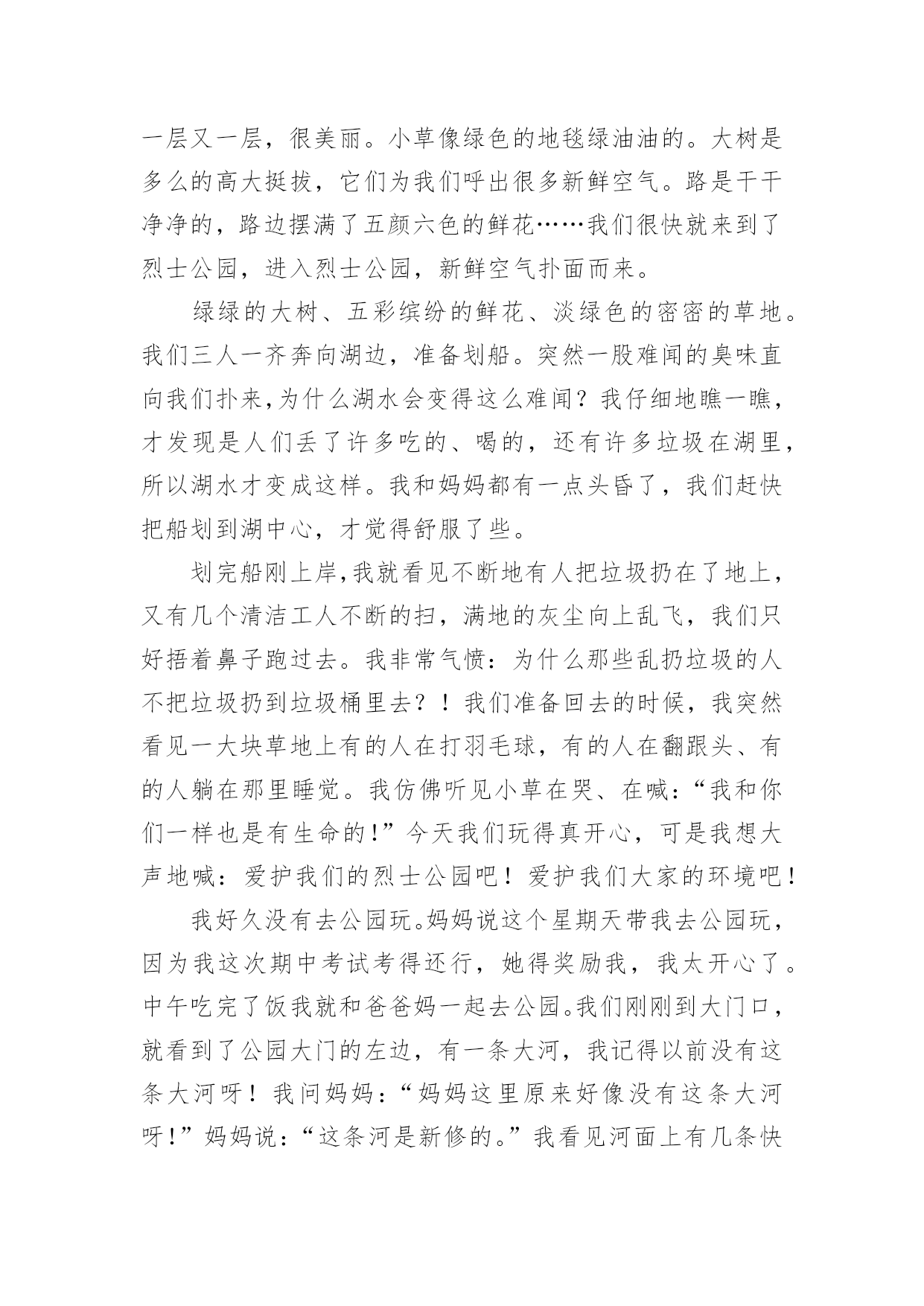 一层又一层，很美丽。小草像绿色的地毯绿油油的。大树是多么的高大挺拔，它们为我们呼出很多新鲜空气。路是干干净净的，路边摆满了五颜六色的鲜花……我们很快就来到了烈士公园，进入烈士公园，新鲜空气扑面而来。

绿绿的大树、五彩缤纷的鲜花、淡绿色的密密的草地。我们三人一齐奔向湖边，准备划船。突然一股难闻的臭味直向我们扑来,为什么湖水会变得这么难闻？我仔细地瞧一瞧，才发现是人们丢了许多吃的、喝的，还有许多垃圾在湖里，所以湖水才变成这样。我和妈妈都有一点头昏了，我们赶快把船划到湖中心，才觉得舒服了些。

划完船刚上岸,我就看见不断地有人把垃圾扔在了地上，又有几个清洁工人不断的扫，满地的灰尘向上乱飞，我们只好捂着鼻子跑过去。我非常气愤：为什么那些乱扔垃圾的人不把垃圾扔到垃圾桶里去？！我们准备回去的时候，我突然看见一大块草地上有的人在打羽毛球，有的人在翻跟头、有的人躺在那里睡觉。我仿佛听见小草在哭、在喊:“我和你们一样也是有生命的!”今天我们玩得真开心，可是我想大声地喊：爱护我们的烈士公园吧！爱护我们大家的环境吧！

我好久没有去公园玩。妈妈说这个星期天带我去公园玩，因为我这次期中考试考得还行，她得奖励我，我太开心了。中午吃完了饭我就和爸爸妈一起去公园。我们刚刚到大门口，就看到了公园大门的左边，有一条大河，我记得以前没有这条大河呀！我问妈妈：“妈妈这里原来好像没有这条大河呀!”妈妈说：“这条河是新修的。”我看见河面上有几条快